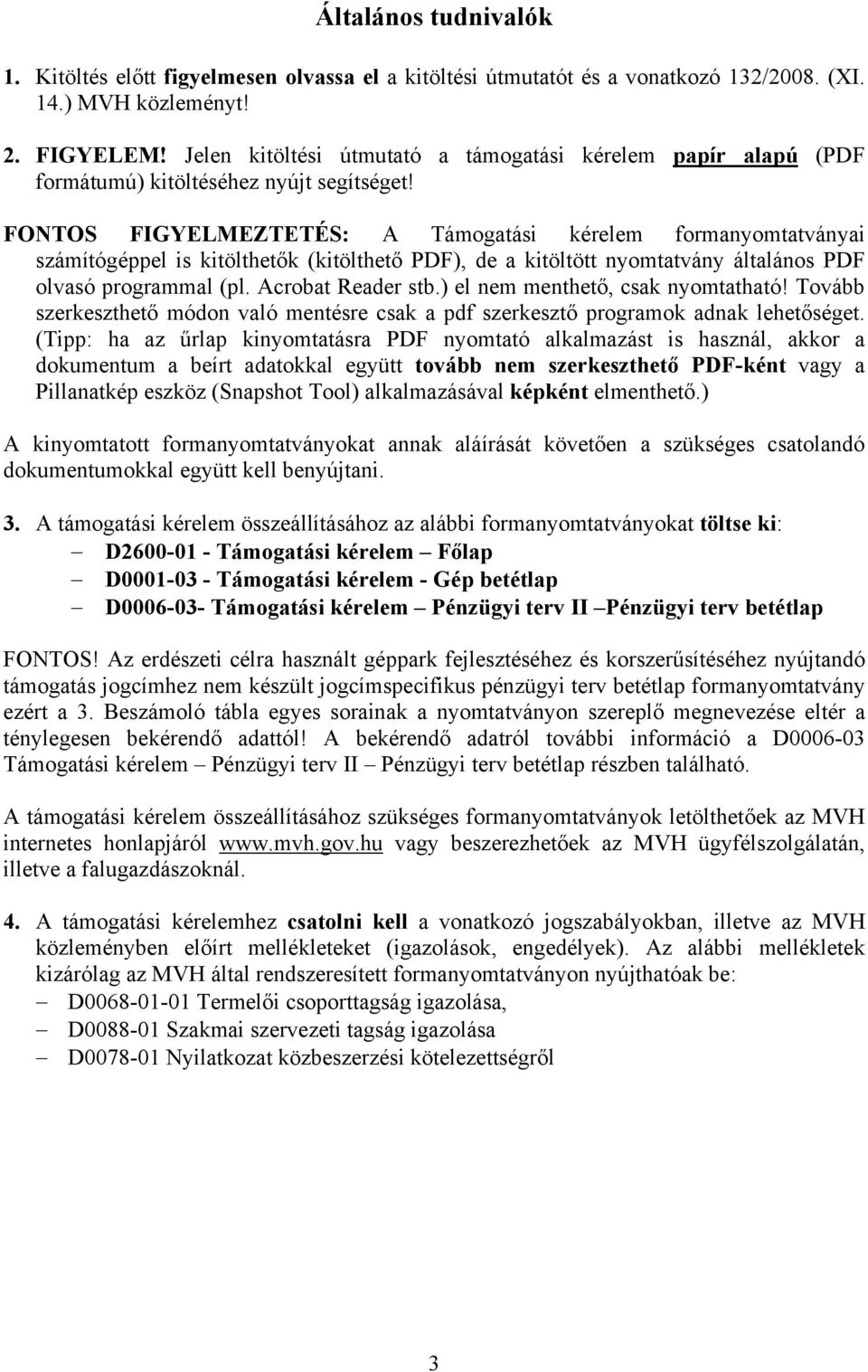 Általános tudnivalók

1. Kitöltés előtt figyelmesen olvassa el a kitöltési útmutatót és a vonatkozó 132/2008. (XI. 14.) MVH közleményt!

2. FIGYELEM! Jelen kitöltési útmutató a támogatási kérelem papír alapú (PDF formátumú) kitöltéséhez nyújt segítséget!

FONTOS FIGYELMEZTETÉS: A Támogatási kérelem formanyomtatványai számítógéppel is kitölthetők (kitölthető PDF), de a kitöltött nyomtatvány általános PDF olvasó programmal (pl. Acrobat Reader stb.) el nem menthető, csak nyomtatható! Tovább szerkeszthető módon való mentésre csak a pdf szerkesztő programok adnak lehetőséget. (Tipp: ha az űrlap kinyomtatásra PDF nyomtató alkalmazást is használ, akkor a dokumentum a beírt adatokkal együtt tovább nem szerkeszthető PDF-ként vagy a Pillanatkép eszköz (Snapshot Tool) alkalmazásával képként elmenthető.)

A kinyomtatott formanyomtatványokat annak aláírását követően a szükséges csatolandó dokumentumokkal együtt kell benyújtani.

3. A támogatási kérelem összeállításához az alábbi formanyomtatványokat töltse ki:
– D2600-01 - Támogatási kérelem – Főlap
– D0001-03 - Támogatási kérelem - Gép betétlap
– D0006-03- Támogatási kérelem – Pénzügyi terv II –Pénzügyi terv betétlap

FONTOS! Az erdészeti célra használt géppark fejlesztéséhez és korszerűsítéséhez nyújtandó támogatás jogcímhez nem készült jogcímspecifikus pénzügyi terv betétlap formanyomtatvány ezért a 3. Beszámoló tábla egyes sorainak a nyomtatványon szereplő megnevezése eltér a ténylegesen bekérendő adattól! A bekérendő adatról további információ a D0006-03 Támogatási kérelem – Pénzügyi terv II – Pénzügyi terv betétlap részben található.

A támogatási kérelem összeállításához szükséges formanyomtatványok letölthetőek az MVH internetes honlapjáról www.mvh.gov.hu vagy beszerezhetőek az MVH ügyfélszolgálatán, illetve a falugazdászoknál.

4. A támogatási kérelemhez csatolni kell a vonatkozó jogszabályokban, illetve az MVH közleményben előírt mellékleteket (igazolások, engedélyek). Az alábbi mellékletek kizárólag az MVH által rendszeresített formanyomtatványon nyújthatóak be:
– D0068-01-01 Termelői csoporttagság igazolása,
– D0088-01 Szakmai szervezeti tagság igazolása
– D0078-01 Nyilatkozat közbeszerzési kötelezettségről

3